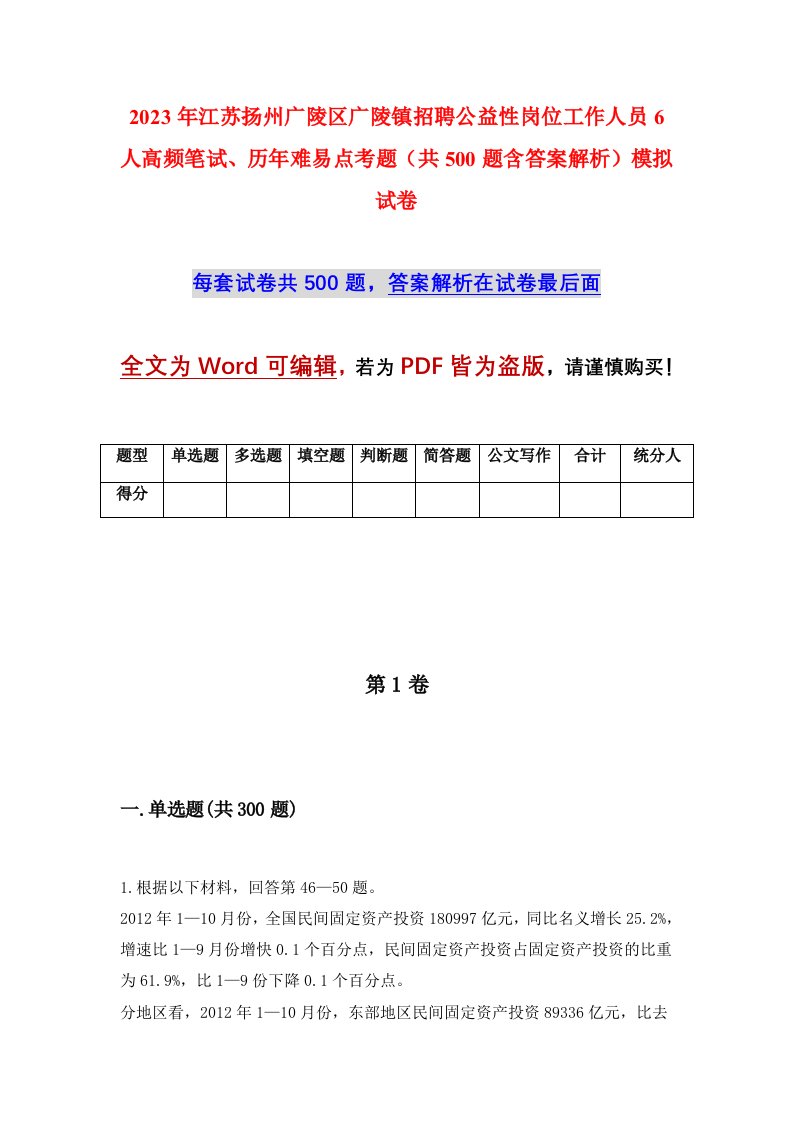 2023年江苏扬州广陵区广陵镇招聘公益性岗位工作人员6人高频笔试、历年难易点考题（共500题含答案解析）模拟试卷

每套试卷共500题，答案解析在试卷最后面

全文为Word可编辑，若为PDF皆为盗版，请谨慎购买！

| 题型 | 单选题 | 多选题 | 填空题 | 判断题 | 简答题 | 公文写作 | 合计 | 统分人 |
|---|---|---|---|---|---|---|---|---|
| 得分 | | | | | | | | |

第1卷

一.单选题(共300题)

1.根据以下材料，回答第46—50题。
2012年1—10月份，全国民间固定资产投资180997亿元，同比名义增长25.2%，增速比1—9月份增快0.1个百分点，民间固定资产投资占固定资产投资的比重为61.9%，比1—9份下降0.1个百分点。
分地区看，2012年1—10月份，东部地区民间固定资产投资89336亿元，比去